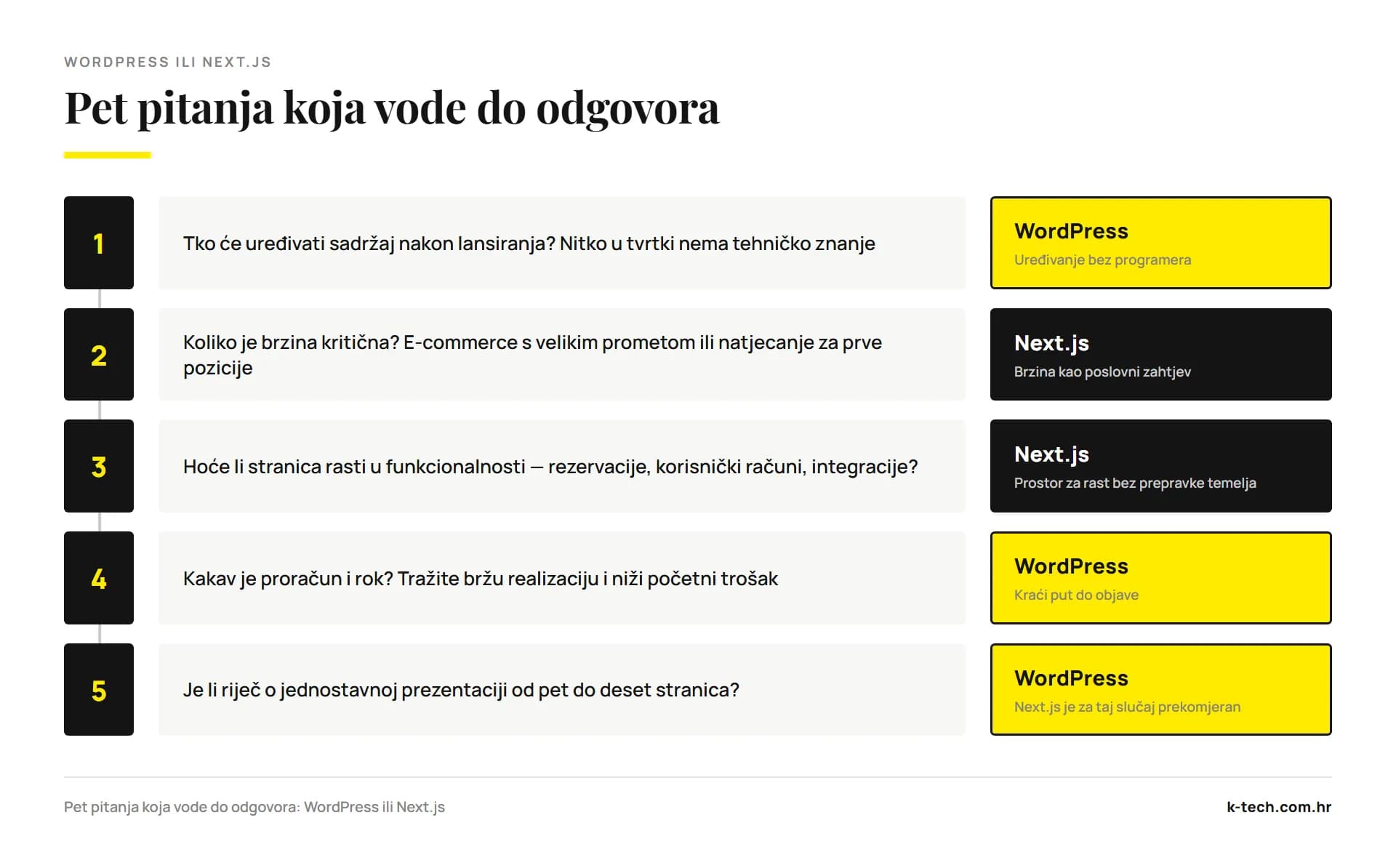 WORDPRESS ILI NEXT.JS

Pet pitanja koja vode do odgovora

1

Tko će uređivati sadržaj nakon lansiranja? Nitko u tvrtki nema tehničko znanje

WordPress
Uređivanje bez programera

2

Koliko je brzina kritična? E-commerce s velikim prometom ili natjecanje za prve pozicije

Next.js
Brzina kao poslovni zahtjev

3

Hoće li stranica rasti u funkcionalnosti — rezervacije, korisnički računi, integracije?

Next.js
Prostor za rast bez prepravke temelja

4

Kakav je proračun i rok? Tražite bržu realizaciju i niži početni trošak

WordPress
Kraći put do objave

5

Je li riječ o jednostavnoj prezentaciji od pet do deset stranica?

WordPress
Next.js je za taj slučaj prekomjeran

Pet pitanja koja vode do odgovora: WordPress ili Next.js

k-tech.com.hr